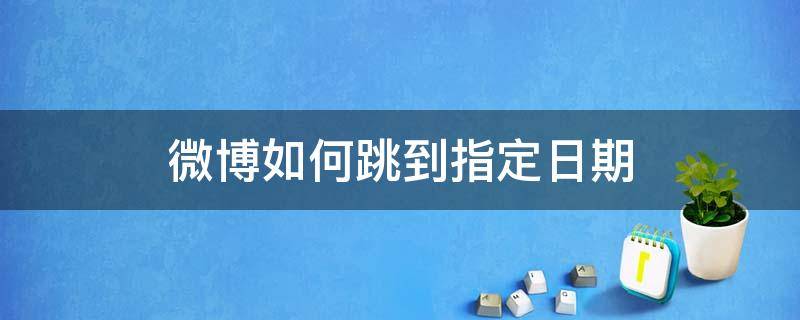 微博如何跳到指定日期